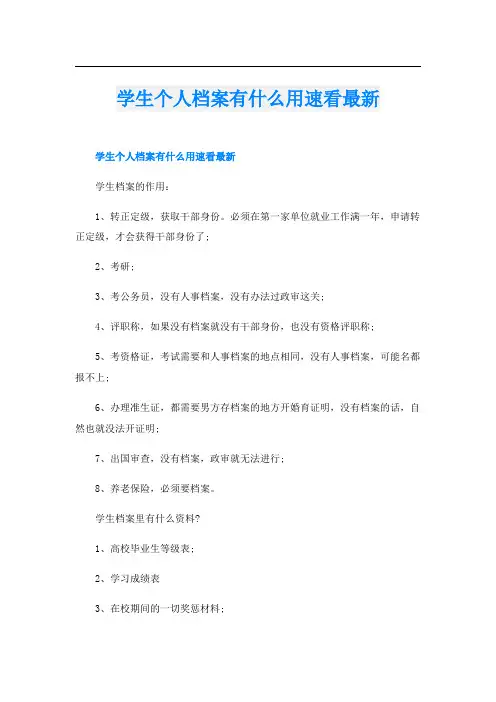 学生个人档案有什么用速看最新

学生个人档案有什么用速看最新

学生档案的作用：

1、转正定级，获取干部身份。必须在第一家单位就业工作满一年，申请转正定级，才会获得干部身份了；

2、考研；

3、考公务员，没有人事档案，没有办法过政审这关；

4、评职称，如果没有档案就没有干部身份，也没有资格评职称；

5、考资格证，考试需要和人事档案的地点相同，没有人事档案，可能名都报不上；

6、办理准生证，都需要男方存档案的地方开婚育证明，没有档案的话，自然也就没法开证明；

7、出国审查，没有档案，政审就无法进行；

8、养老保险，必须要档案。

学生档案里有什么资料?

1、高校毕业生等级表；

2、学习成绩表

3、在校期间的一切奖惩材料；